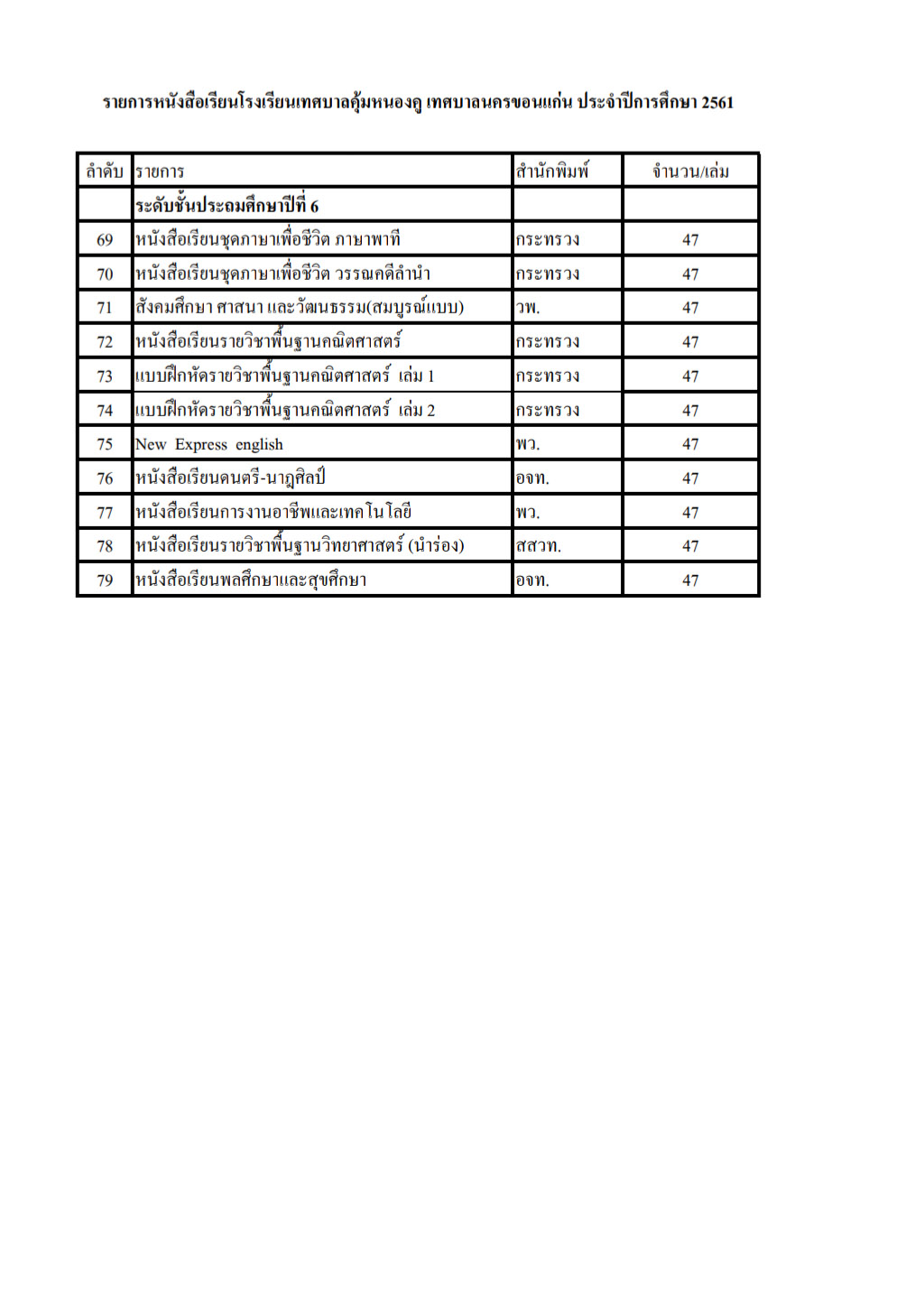 รายการหนังสือเรียนโรงเรียนเทศบาลคุ้มหนองคู เทศบาลนครขอนแก่น ประจำปีการศึกษา 2561

| ลำดับ | รายการ | สำนักพิมพ์ | จำนวน/เล่ม |
|---|---|---|---|
| | ระดับชั้นประถมศึกษาปีที่ 6 | | |
| 69 | หนังสือเรียนชุดภาษาเพื่อชีวิต ภาษาพาที | กระทรวง | 47 |
| 70 | หนังสือเรียนชุดภาษาเพื่อชีวิต วรรณคดีลำนำ | กระทรวง | 47 |
| 71 | สังคมศึกษา ศาสนา และวัฒนธรรม(สมบูรณ์แบบ) | วพ. | 47 |
| 72 | หนังสือเรียนรายวิชาพื้นฐานคณิตศาสตร์ | กระทรวง | 47 |
| 73 | แบบฝึกหัดรายวิชาพื้นฐานคณิตศาสตร์ เล่ม 1 | กระทรวง | 47 |
| 74 | แบบฝึกหัดรายวิชาพื้นฐานคณิตศาสตร์ เล่ม 2 | กระทรวง | 47 |
| 75 | New Express english | พว. | 47 |
| 76 | หนังสือเรียนดนตรี-นาฏศิลป์ | อจท. | 47 |
| 77 | หนังสือเรียนการงานอาชีพและเทคโนโลยี | พว. | 47 |
| 78 | หนังสือเรียนรายวิชาพื้นฐานวิทยาศาสตร์ (นำร่อง) | สสวท. | 47 |
| 79 | หนังสือเรียนพลศึกษาและสุขศึกษา | อจท. | 47 |